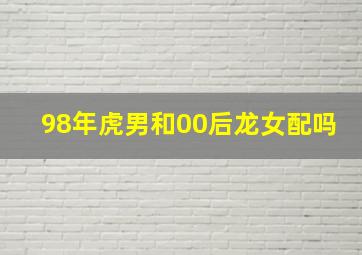 98年虎男和00后龙女配吗